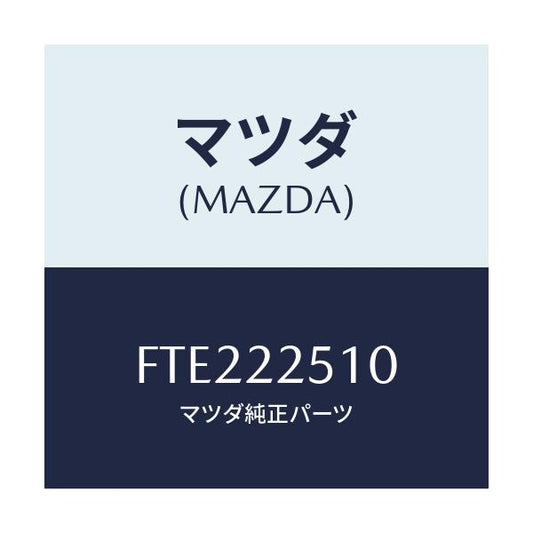 マツダ
(MAZDA)

FTE222510
マツダ純正パーツ